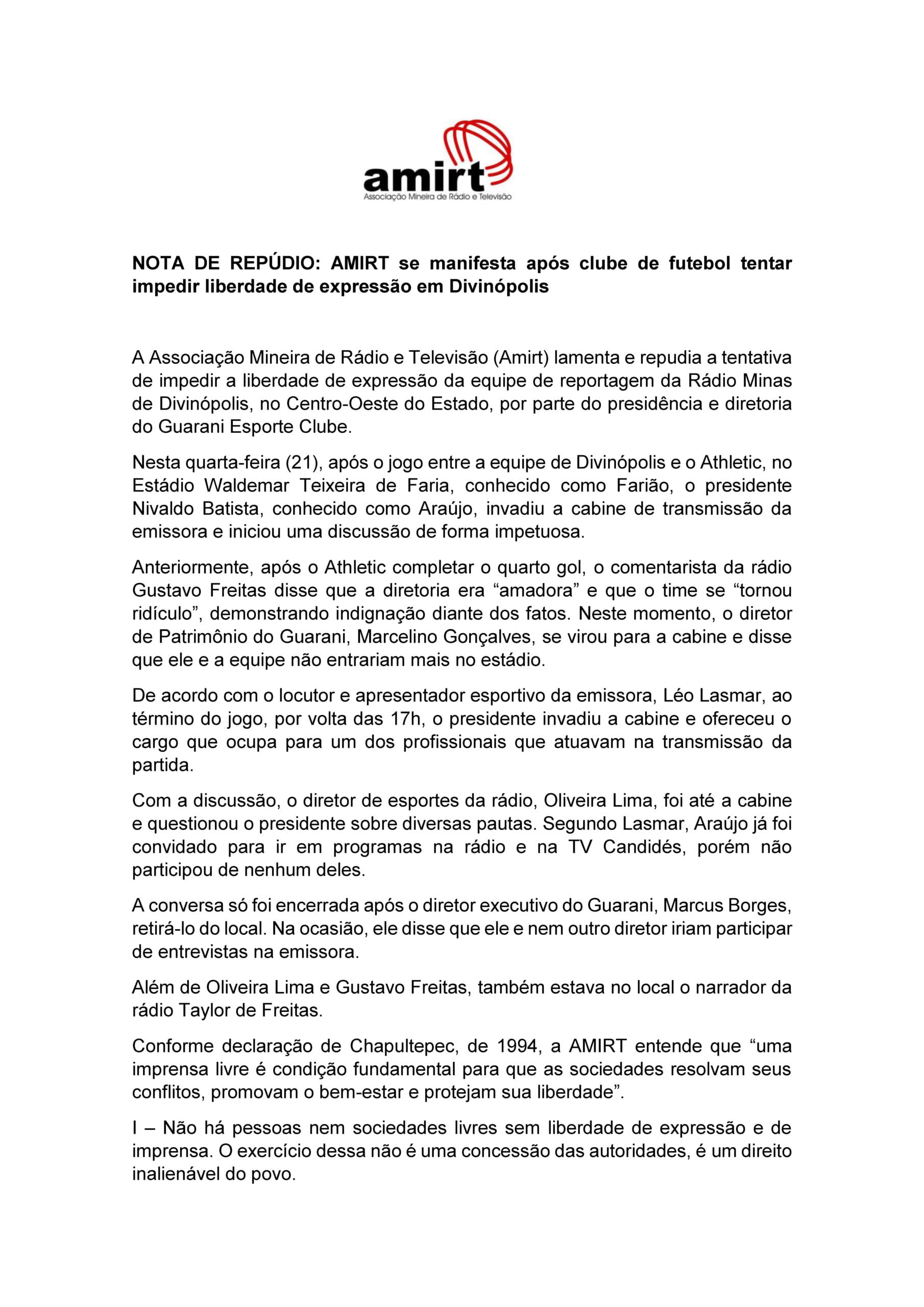 amirt
Associação Mineira de Rádio e Televisão

NOTA DE REPÚDIO: AMIRT se manifesta após clube de futebol tentar impedir liberdade de expressão em Divinópolis

A Associação Mineira de Rádio e Televisão (Amirt) lamenta e repudia a tentativa de impedir a liberdade de expressão da equipe de reportagem da Rádio Minas de Divinópolis, no Centro-Oeste do Estado, por parte do presidência e diretoria do Guarani Esporte Clube.

Nesta quarta-feira (21), após o jogo entre a equipe de Divinópolis e o Athletic, no Estádio Waldemar Teixeira de Faria, conhecido como Farião, o presidente Nivaldo Batista, conhecido como Araújo, invadiu a cabine de transmissão da emissora e iniciou uma discussão de forma impetuosa.

Anteriormente, após o Athletic completar o quarto gol, o comentarista da rádio Gustavo Freitas disse que a diretoria era “amadora” e que o time se “tornou ridículo”, demonstrando indignação diante dos fatos. Neste momento, o diretor de Patrimônio do Guarani, Marcelino Gonçalves, se virou para a cabine e disse que ele e a equipe não entrariam mais no estádio.

De acordo com o locutor e apresentador esportivo da emissora, Léo Lasmar, ao término do jogo, por volta das 17h, o presidente invadiu a cabine e ofereceu o cargo que ocupa para um dos profissionais que atuavam na transmissão da partida.

Com a discussão, o diretor de esportes da rádio, Oliveira Lima, foi até a cabine e questionou o presidente sobre diversas pautas. Segundo Lasmar, Araújo já foi convidado para ir em programas na rádio e na TV Candidés, porém não participou de nenhum deles.

A conversa só foi encerrada após o diretor executivo do Guarani, Marcus Borges, retirá-lo do local. Na ocasião, ele disse que ele e nem outro diretor iriam participar de entrevistas na emissora.

Além de Oliveira Lima e Gustavo Freitas, também estava no local o narrador da rádio Taylor de Freitas.

Conforme declaração de Chapultepec, de 1994, a AMIRT entende que “uma imprensa livre é condição fundamental para que as sociedades resolvam seus conflitos, promovam o bem-estar e protejam sua liberdade”.

I – Não há pessoas nem sociedades livres sem liberdade de expressão e de imprensa. O exercício dessa não é uma concessão das autoridades, é um direito inalienável do povo.